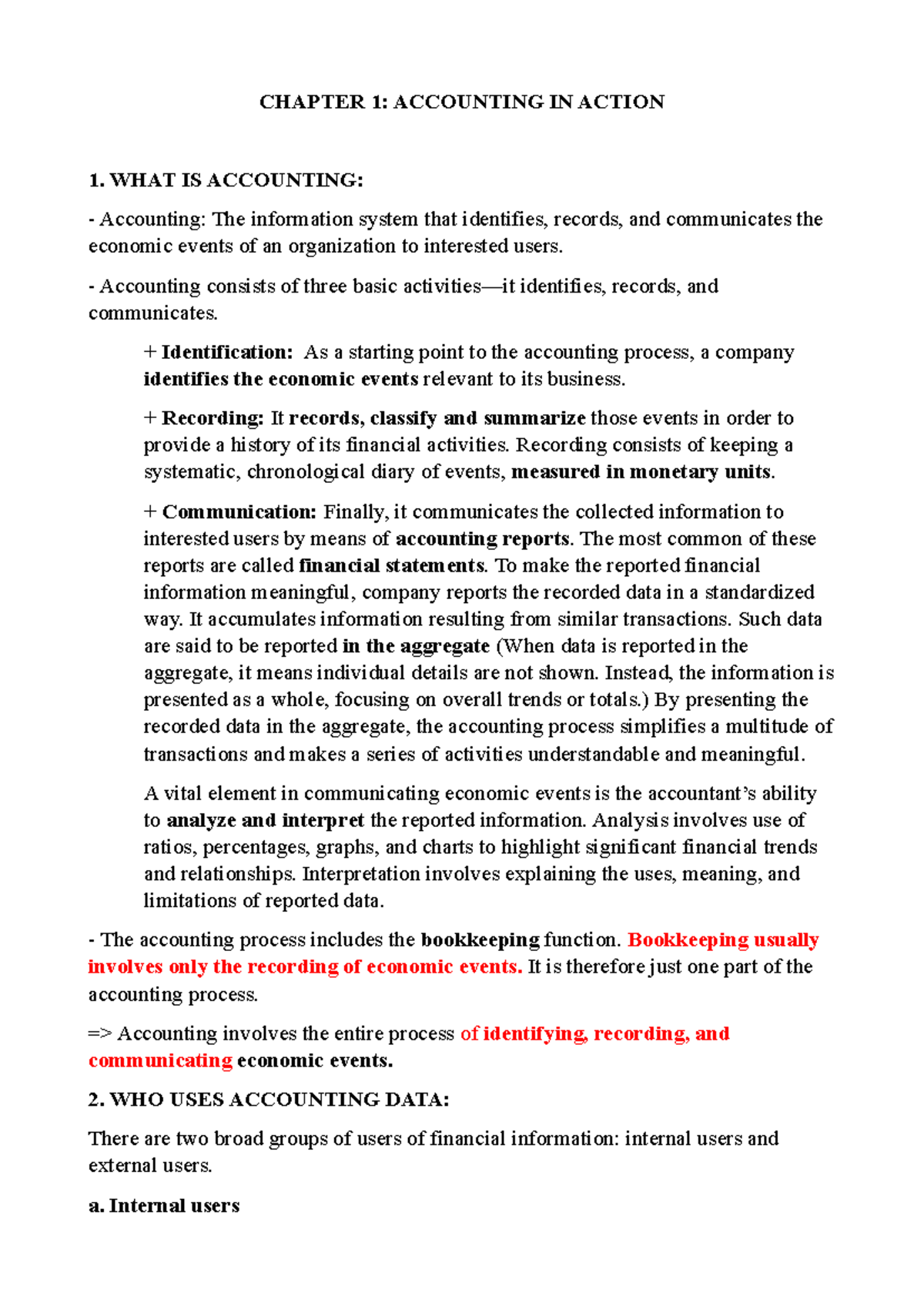 CHAPTER 1: ACCOUNTING IN ACTION

1. WHAT IS ACCOUNTING:

- Accounting: The information system that identifies, records, and communicates the economic events of an organization to interested users.

- Accounting consists of three basic activities—it identifies, records, and communicates.

+ Identification: As a starting point to the accounting process, a company identifies the economic events relevant to its business.

+ Recording: It records, classify and summarize those events in order to provide a history of its financial activities. Recording consists of keeping a systematic, chronological diary of events, measured in monetary units.

+ Communication: Finally, it communicates the collected information to interested users by means of accounting reports. The most common of these reports are called financial statements. To make the reported financial information meaningful, company reports the recorded data in a standardized way. It accumulates information resulting from similar transactions. Such data are said to be reported in the aggregate (When data is reported in the aggregate, it means individual details are not shown. Instead, the information is presented as a whole, focusing on overall trends or totals.) By presenting the recorded data in the aggregate, the accounting process simplifies a multitude of transactions and makes a series of activities understandable and meaningful.

A vital element in communicating economic events is the accountant's ability to analyze and interpret the reported information. Analysis involves use of ratios, percentages, graphs, and charts to highlight significant financial trends and relationships. Interpretation involves explaining the uses, meaning, and limitations of reported data.

- The accounting process includes the bookkeeping function. Bookkeeping usually involves only the recording of economic events. It is therefore just one part of the accounting process.

=> Accounting involves the entire process of identifying, recording, and communicating economic events.

2. WHO USES ACCOUNTING DATA:

There are two broad groups of users of financial information: internal users and external users.

a. Internal users